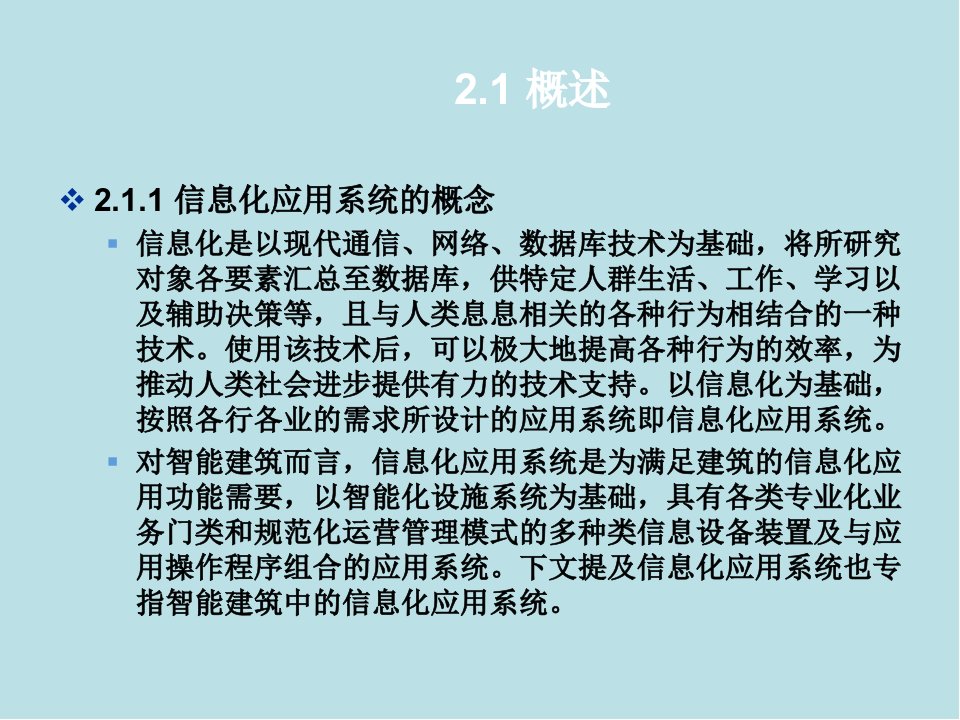 2.1 概述

❖ 2.1.1 信息化应用系统的概念

▪ 信息化是以现代通信、网络、数据库技术为基础，将所研究对象各要素汇总至数据库，供特定人群生活、工作、学习以及辅助决策等，且与人类息息相关的各种行为相结合的一种技术。使用该技术后，可以极大地提高各种行为的效率，为推动人类社会进步提供有力的技术支持。以信息化为基础，按照各行各业的需求所设计的应用系统即信息化应用系统。

▪ 对智能建筑而言，信息化应用系统是为满足建筑的信息化应用功能需要，以智能化设施系统为基础，具有各类专业化业务门类和规范化运营管理模式的多种类信息设备装置及与应用操作程序组合的应用系统。下文提及信息化应用系统也专指智能建筑中的信息化应用系统。